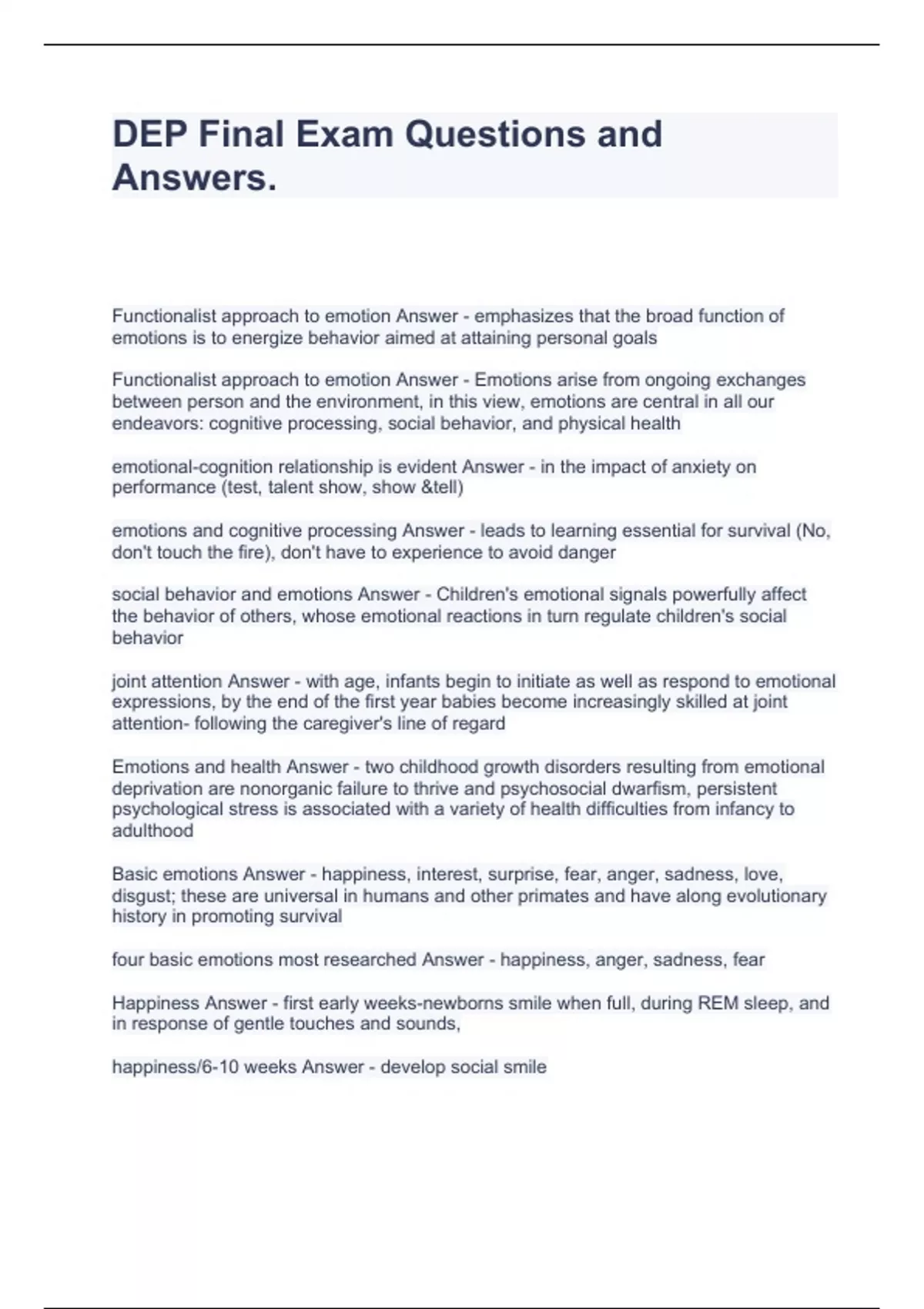 DEP Final Exam Questions and Answers.

Functionalist approach to emotion Answer - emphasizes that the broad function of emotions is to energize behavior aimed at attaining personal goals

Functionalist approach to emotion Answer - Emotions arise from ongoing exchanges between person and the environment, in this view, emotions are central in all our endeavors: cognitive processing, social behavior, and physical health

emotional-cognition relationship is evident Answer - in the impact of anxiety on performance (test, talent show, show &tell)

emotions and cognitive processing Answer - leads to learning essential for survival (No, don't touch the fire), don't have to experience to avoid danger

social behavior and emotions Answer - Children's emotional signals powerfully affect the behavior of others, whose emotional reactions in turn regulate children's social behavior

joint attention Answer - with age, infants begin to initiate as well as respond to emotional expressions, by the end of the first year babies become increasingly skilled at joint attention- following the caregiver's line of regard

Emotions and health Answer - two childhood growth disorders resulting from emotional deprivation are nonorganic failure to thrive and psychosocial dwarfism, persistent psychological stress is associated with a variety of health difficulties from infancy to adulthood

Basic emotions Answer - happiness, interest, surprise, fear, anger, sadness, love, disgust; these are universal in humans and other primates and have along evolutionary history in promoting survival

four basic emotions most researched Answer - happiness, anger, sadness, fear

Happiness Answer - first early weeks-newborns smile when full, during REM sleep, and in response of gentle touches and sounds,

happiness/6-10 weeks Answer - develop social smile